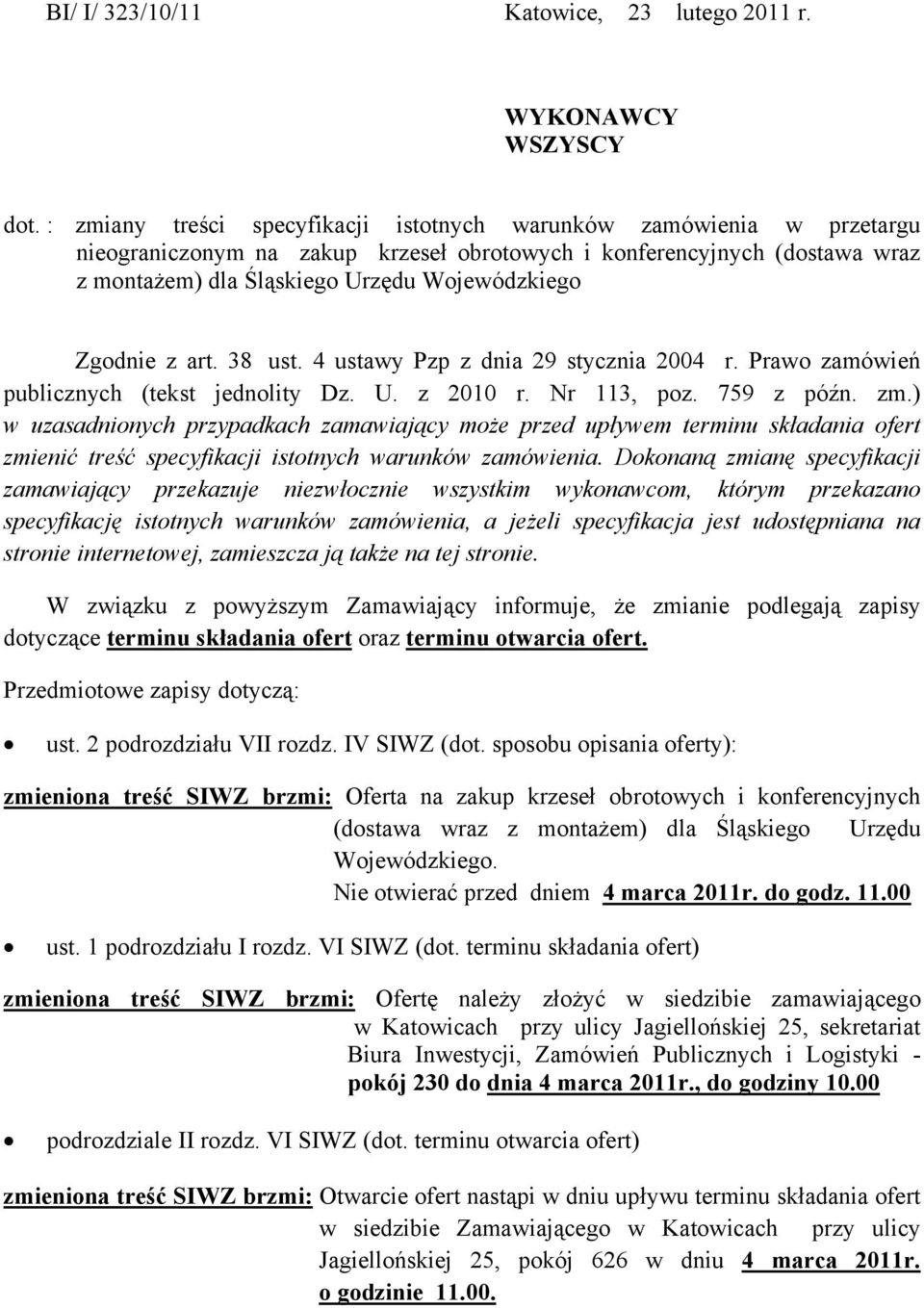 BI/ I/ 323/10/11 Katowice, 23 lutego 2011 r.

WYKONAWCY
WSZYSCY

dot. : zmiany treści specyfikacji istotnych warunków zamówienia w przetargu nieograniczonym na zakup krzeseł obrotowych i konferencyjnych (dostawa wraz z montażem) dla Śląskiego Urzędu Wojewódzkiego

Zgodnie z art. 38 ust. 4 ustawy Pzp z dnia 29 stycznia 2004 r. Prawo zamówień publicznych (tekst jednolity Dz. U. z 2010 r. Nr 113, poz. 759 z późn. zm.) w uzasadnionych przypadkach zamawiający może przed upływem terminu składania ofert zmienić treść specyfikacji istotnych warunków zamówienia. Dokonaną zmianę specyfikacji zamawiający przekazuje niezwłocznie wszystkim wykonawcom, którym przekazano specyfikację istotnych warunków zamówienia, a jeżeli specyfikacja jest udostępniana na stronie internetowej, zamieszcza ją także na tej stronie.

W związku z powyższym Zamawiający informuje, że zmianie podlegają zapisy dotyczące terminu składania ofert oraz terminu otwarcia ofert.

Przedmiotowe zapisy dotyczą:

• ust. 2 podrozdziału VII rozdz. IV SIWZ (dot. sposobu opisania oferty):

zmieniona treść SIWZ brzmi: Oferta na zakup krzeseł obrotowych i konferencyjnych (dostawa wraz z montażem) dla Śląskiego Urzędu Wojewódzkiego.
Nie otwierać przed dniem 4 marca 2011r. do godz. 11.00

• ust. 1 podrozdziału I rozdz. VI SIWZ (dot. terminu składania ofert)

zmieniona treść SIWZ brzmi: Ofertę należy złożyć w siedzibie zamawiającego w Katowicach przy ulicy Jagiellońskiej 25, sekretariat Biura Inwestycji, Zamówień Publicznych i Logistyki - pokój 230 do dnia 4 marca 2011r., do godziny 10.00

• podrozdziale II rozdz. VI SIWZ (dot. terminu otwarcia ofert)

zmieniona treść SIWZ brzmi: Otwarcie ofert nastąpi w dniu upływu terminu składania ofert w siedzibie Zamawiającego w Katowicach przy ulicy Jagiellońskiej 25, pokój 626 w dniu 4 marca 2011r. o godzinie 11.00.